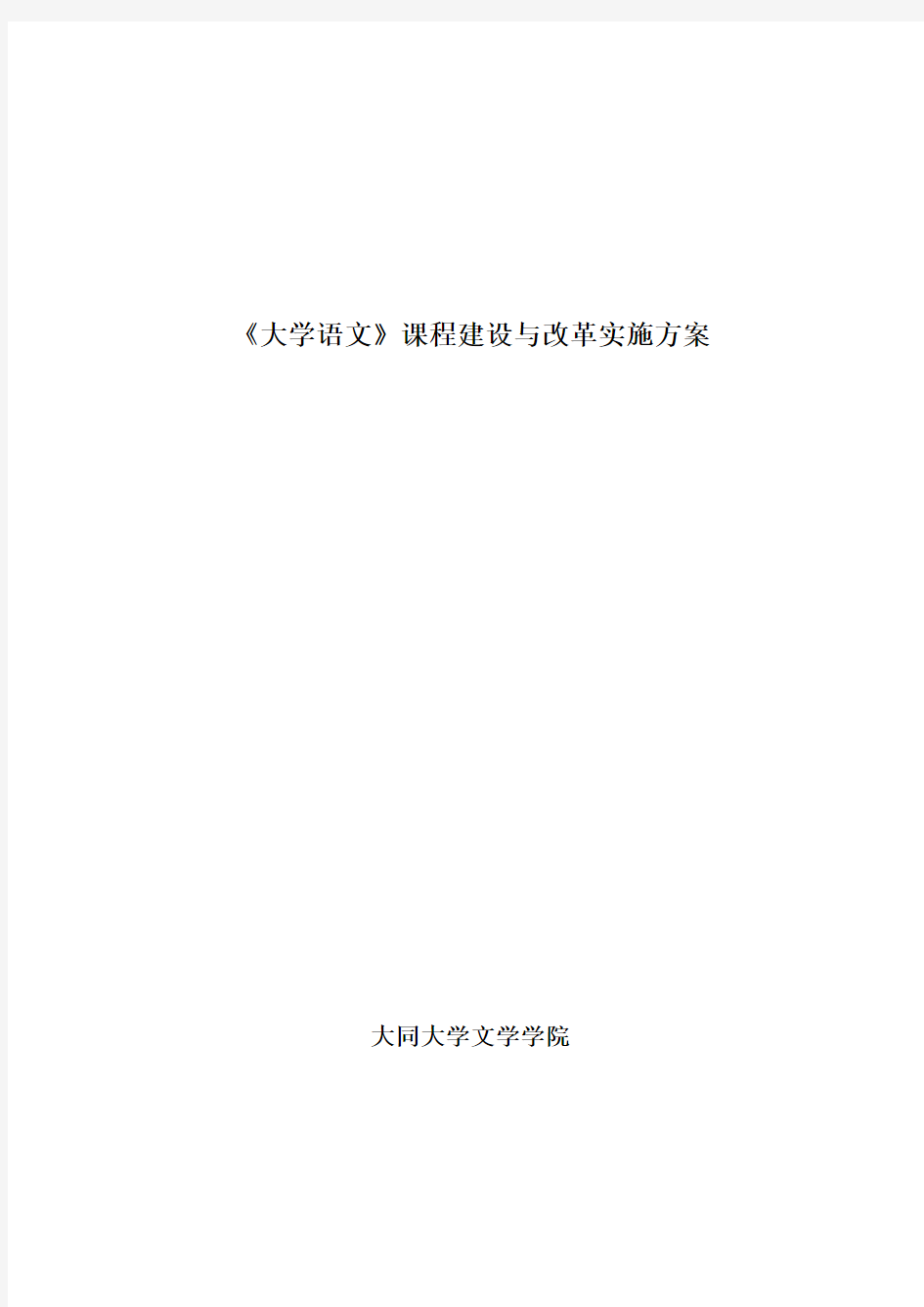 《大学语文》课程建设与改革实施方案

大同大学文学学院